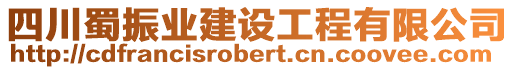 四川蜀振业建设工程有限公司
http://cdfrancisrobert.cn.coovee.com